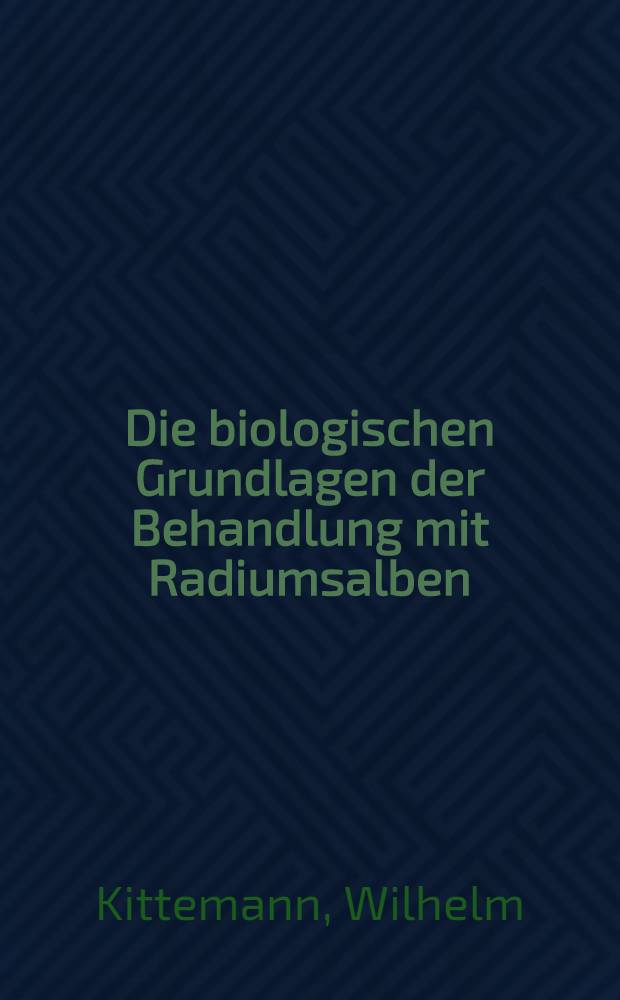 Die biologischen Grundlagen der Behandlung mit Radiumsalben

Kittemann, Wilhelm